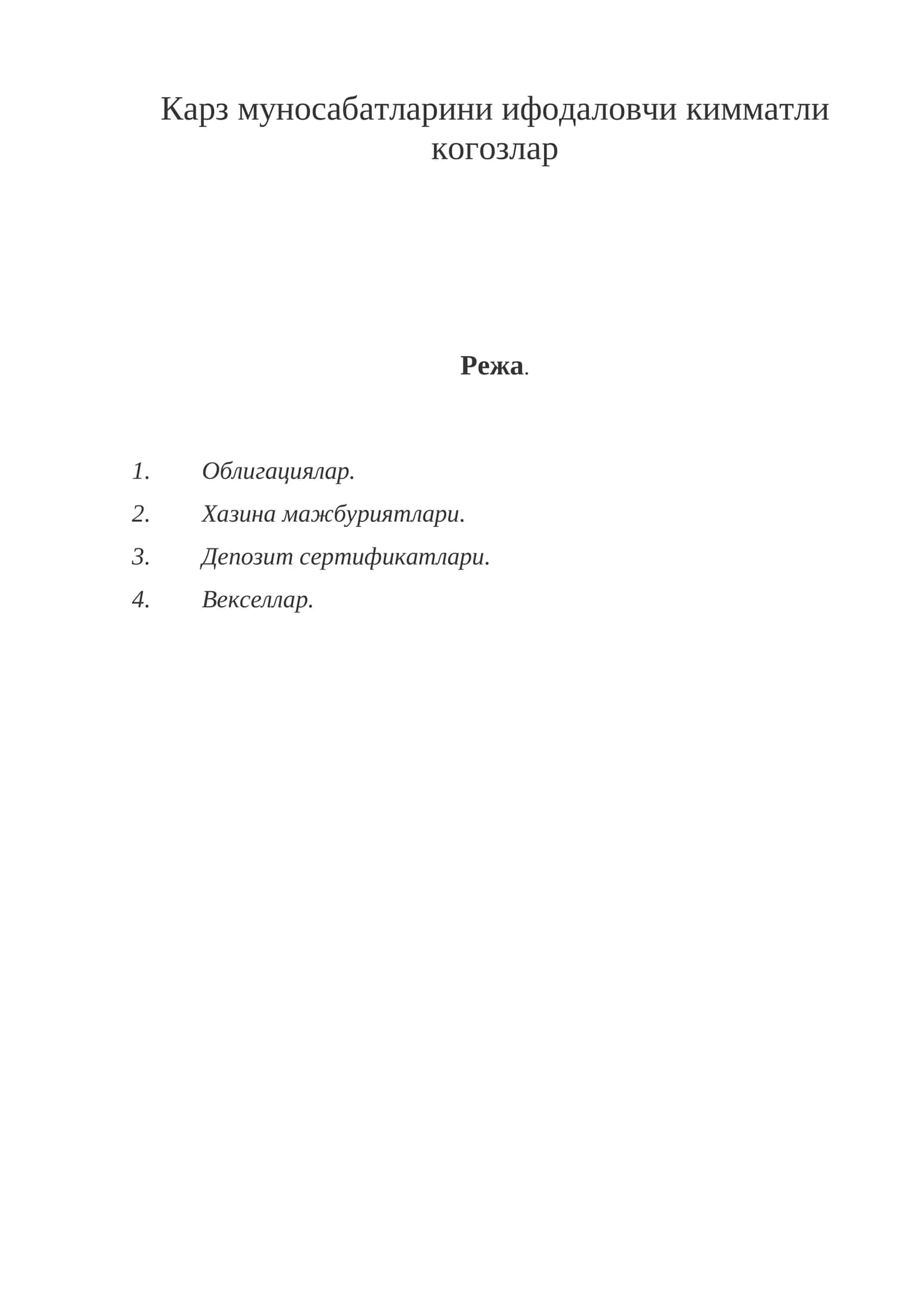 Карз муносабатларини ифодаловчи кимматли когозлар

Режа.

1. Облигациялар.
2. Хазина мажбуриятлари.
3. Депозит сертификатлари.
4. Векселлар.